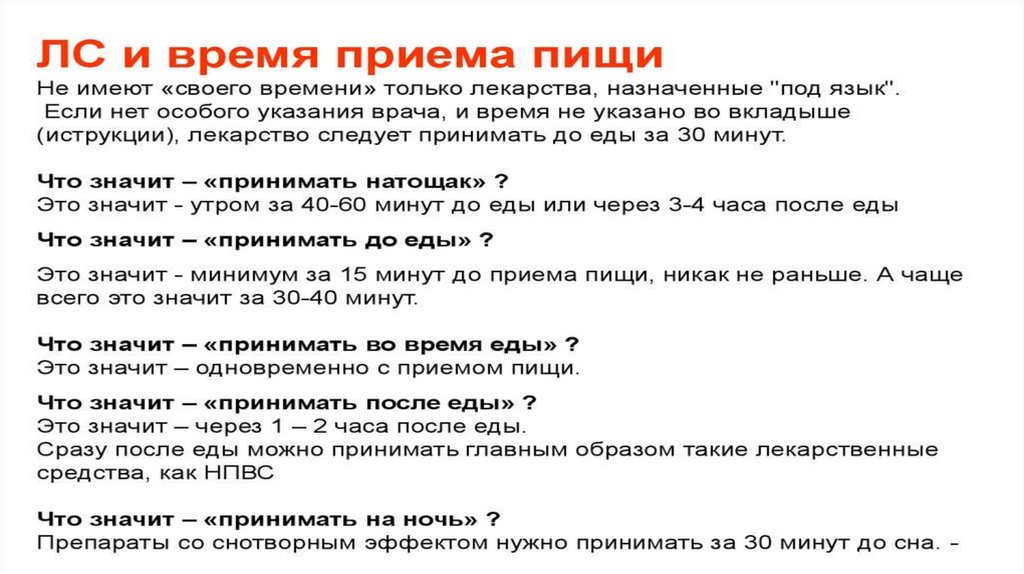 ЛС и время приема пищи

Не имеют «своего времени» только лекарства, назначенные "под язык". Если нет особого указания врача, и время не указано во вкладыше (иструкции), лекарство следует принимать до еды за 30 минут.

Что значит – «принимать натощак» ?
Это значит - утром за 40-60 минут до еды или через 3-4 часа после еды

Что значит – «принимать до еды» ?

Это значит - минимум за 15 минут до приема пищи, никак не раньше. А чаще всего это значит за 30-40 минут.

Что значит – «принимать во время еды» ?
Это значит – одновременно с приемом пищи.

Что значит – «принимать после еды» ?
Это значит – через 1 – 2 часа после еды.
Сразу после еды можно принимать главным образом такие лекарственные средства, как НПВС

Что значит – «принимать на ночь» ?
Препараты со снотворным эффектом нужно принимать за 30 минут до сна. -